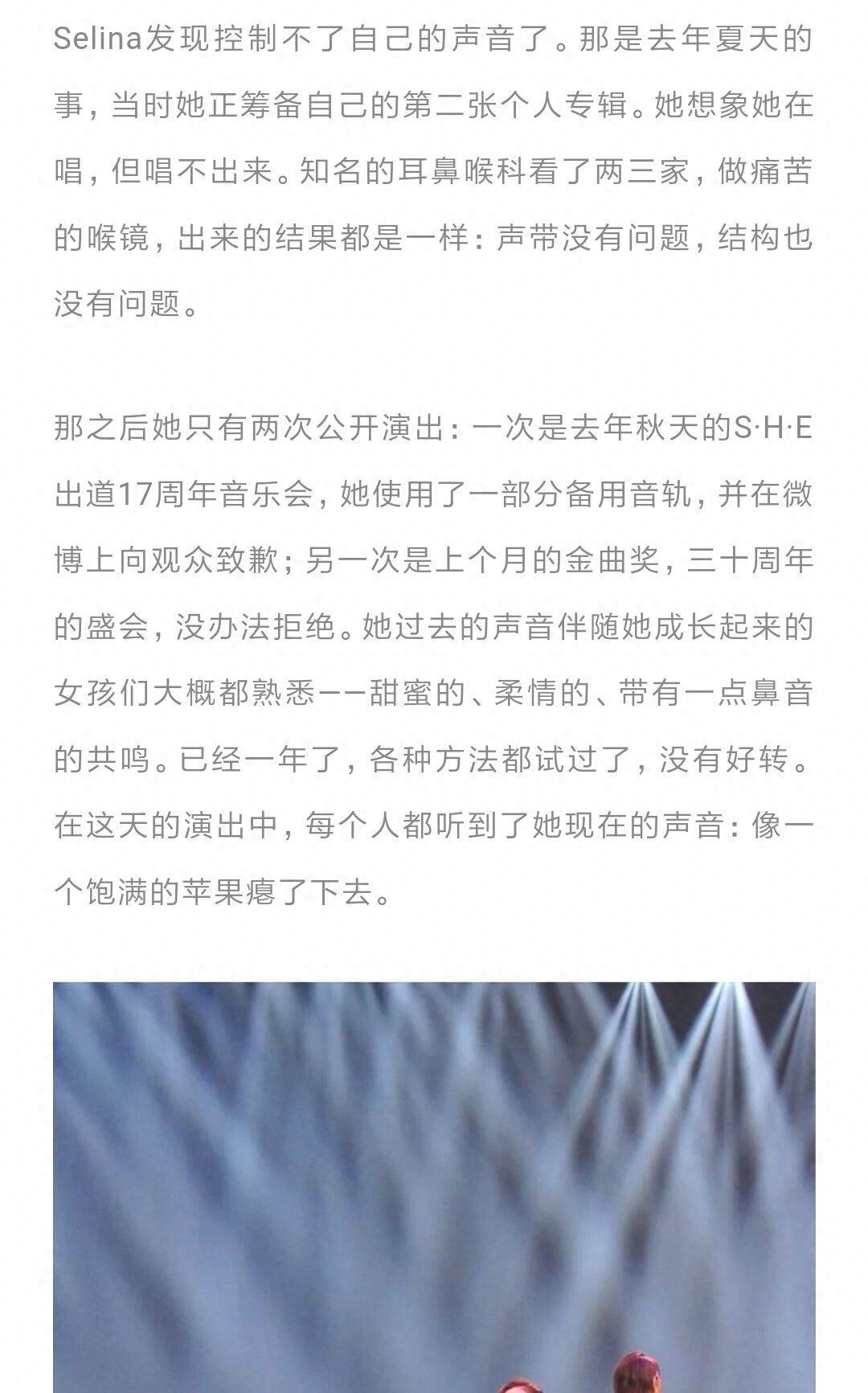 Selina发现控制不了自己的声音了。那是去年夏天的事，当时她正筹备自己的第二张个人专辑。她想象她在唱，但唱不出来。知名的耳鼻喉科看了两三家，做痛苦的喉镜，出来的结果都是一样：声带没有问题，结构也没有问题。

那之后她只有两次公开演出：一次是去年秋天的S·H·E出道17周年音乐会，她使用了一部分备用音轨，并在微博上向观众致歉；另一次是上个月的金曲奖，三十周年的盛会，没办法拒绝。她过去的声音伴随她成长起来的女孩们大概都熟悉——甜蜜的、柔情的、带有一点鼻音的共鸣。已经一年了，各种方法都试过了，没有好转。在这天的演出中，每个人都听到了她现在的声音：像一个饱满的苹果瘪了下去。